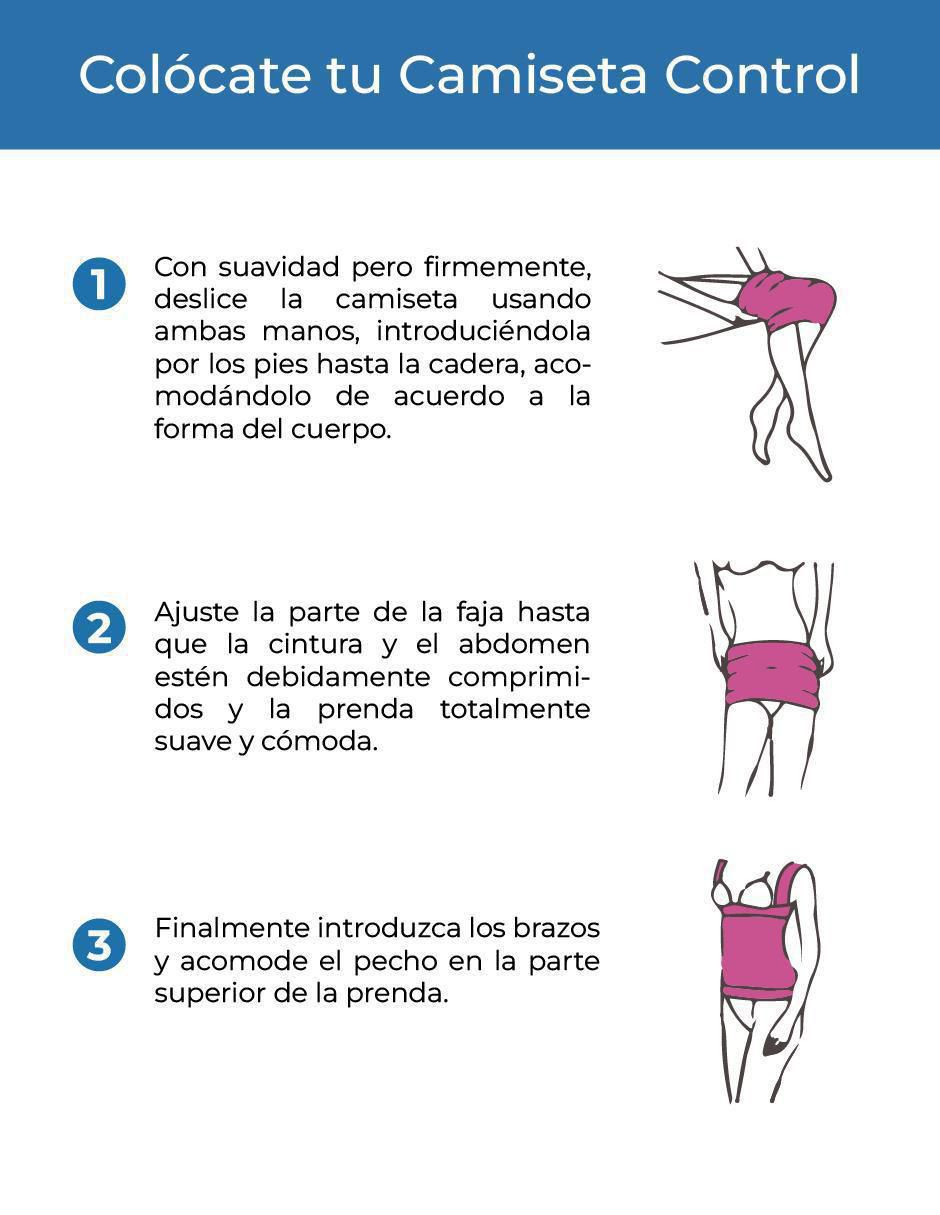 Colócate tu Camiseta Control

1

Con suavidad pero firmemente, deslice la camiseta usando ambas manos, introduciéndola por los pies hasta la cadera, acomodándolo de acuerdo a la forma del cuerpo.

2

Ajuste la parte de la faja hasta que la cintura y el abdomen estén debidamente comprimidos y la prenda totalmente suave y cómoda.

3

Finalmente introduzca los brazos y acomode el pecho en la parte superior de la prenda.